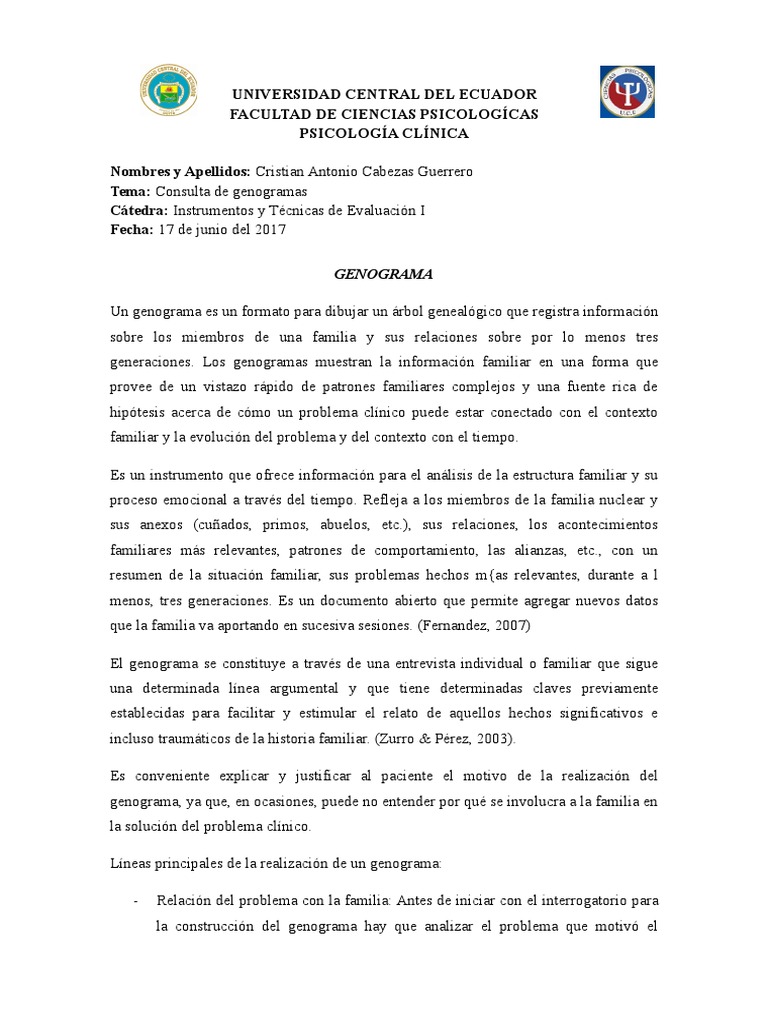 UNIVERSIDAD CENTRAL DEL ECUADOR
FACULTAD DE CIENCIAS PSICOLOGÍCAS
PSICOLOGÍA CLÍNICA

**Nombres y Apellidos:** Cristian Antonio Cabezas Guerrero
**Tema:** Consulta de genogramas
**Cátedra:** Instrumentos y Técnicas de Evaluación I
**Fecha:** 17 de junio del 2017

GENOGRAMA

Un genograma es un formato para dibujar un árbol genealógico que registra información sobre los miembros de una familia y sus relaciones sobre por lo menos tres generaciones. Los genogramas muestran la información familiar en una forma que provee de un vistazo rápido de patrones familiares complejos y una fuente rica de hipótesis acerca de cómo un problema clínico puede estar conectado con el contexto familiar y la evolución del problema y del contexto con el tiempo.

Es un instrumento que ofrece información para el análisis de la estructura familiar y su proceso emocional a través del tiempo. Refleja a los miembros de la familia nuclear y sus anexos (cuñados, primos, abuelos, etc.), sus relaciones, los acontecimientos familiares más relevantes, patrones de comportamiento, las alianzas, etc., con un resumen de la situación familiar, sus problemas hechos m(as relevantes, durante a l menos, tres generaciones. Es un documento abierto que permite agregar nuevos datos que la familia va aportando en sucesiva sesiones. (Fernandez, 2007)

El genograma se constituye a través de una entrevista individual o familiar que sigue una determinada línea argumental y que tiene determinadas claves previamente establecidas para facilitar y estimular el relato de aquellos hechos significativos e incluso traumáticos de la historia familiar. (Zurro & Pérez, 2003).

Es conveniente explicar y justificar al paciente el motivo de la realización del genograma, ya que, en ocasiones, puede no entender por qué se involucra a la familia en la solución del problema clínico.

Líneas principales de la realización de un genograma:

- Relación del problema con la familia: Antes de iniciar con el interrogatorio para la construcción del genograma hay que analizar el problema que motivó el